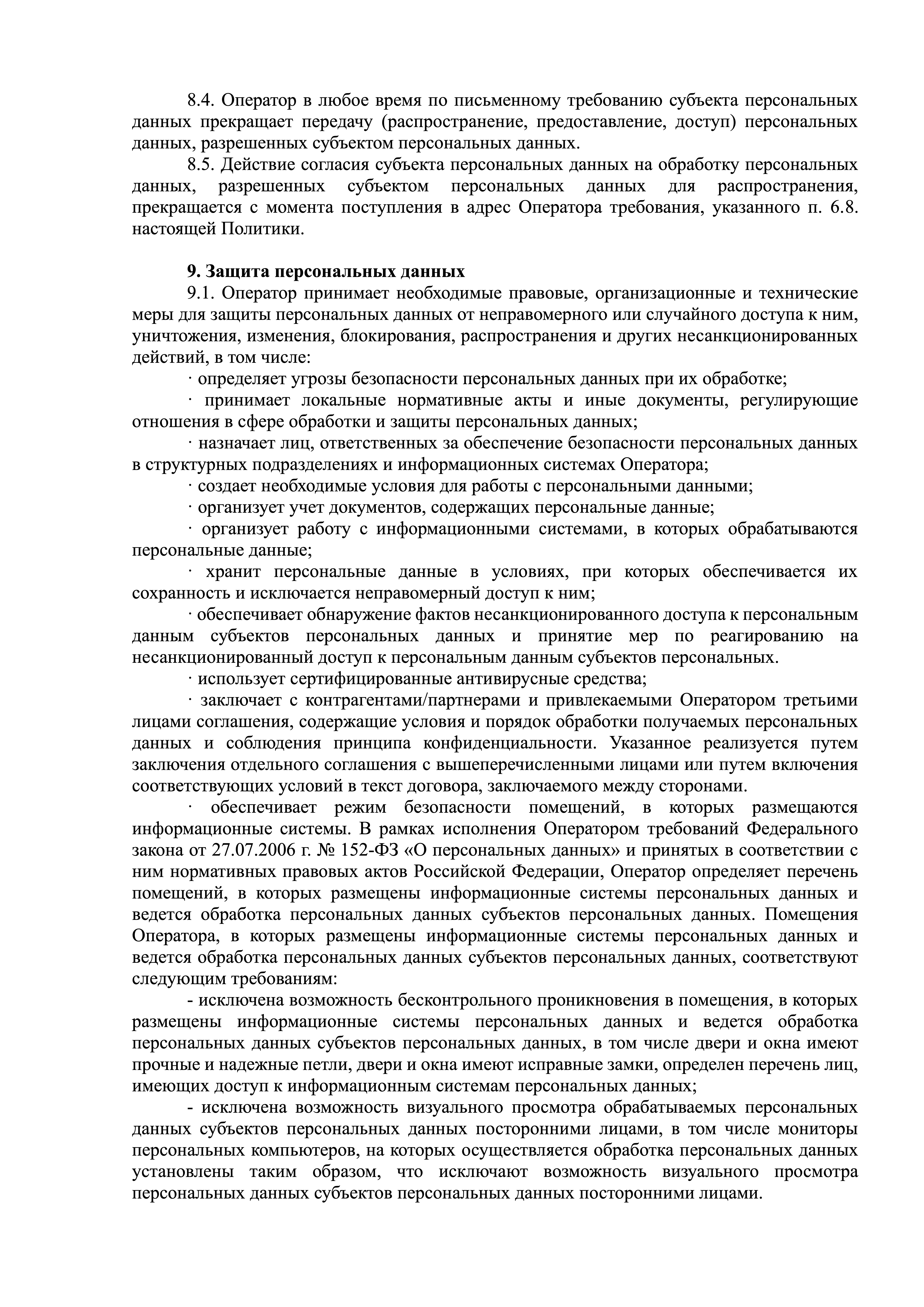 8.4. Оператор в любое время по письменному требованию субъекта персональных данных прекращает передачу (распространение, предоставление, доступ) персональных данных, разрешенных субъектом персональных данных.

8.5. Действие согласия субъекта персональных данных на обработку персональных данных, разрешенных субъектом персональных данных для распространения, прекращается с момента поступления в адрес Оператора требования, указанного п. 6.8. настоящей Политики.

9. Защита персональных данных

9.1. Оператор принимает необходимые правовые, организационные и технические меры для защиты персональных данных от неправомерного или случайного доступа к ним, уничтожения, изменения, блокирования, распространения и других несанкционированных действий, в том числе:

· определяет угрозы безопасности персональных данных при их обработке;

· принимает локальные нормативные акты и иные документы, регулирующие отношения в сфере обработки и защиты персональных данных;

· назначает лиц, ответственных за обеспечение безопасности персональных данных в структурных подразделениях и информационных системах Оператора;

· создает необходимые условия для работы с персональными данными;

· организует учет документов, содержащих персональные данные;

· организует работу с информационными системами, в которых обрабатываются персональные данные;

· хранит персональные данные в условиях, при которых обеспечивается их сохранность и исключается неправомерный доступ к ним;

· обеспечивает обнаружение фактов несанкционированного доступа к персональным данным субъектов персональных данных и принятие мер по реагированию на несанкционированный доступ к персональным данным субъектов персональных.

· использует сертифицированные антивирусные средства;

· заключает с контрагентами/партнерами и привлекаемыми Оператором третьими лицами соглашения, содержащие условия и порядок обработки получаемых персональных данных и соблюдения принципа конфиденциальности. Указанное реализуется путем заключения отдельного соглашения с вышеперечисленными лицами или путем включения соответствующих условий в текст договора, заключаемого между сторонами.

· обеспечивает режим безопасности помещений, в которых размещаются информационные системы. В рамках исполнения Оператором требований Федерального закона от 27.07.2006 г. № 152-ФЗ «О персональных данных» и принятых в соответствии с ним нормативных правовых актов Российской Федерации, Оператор определяет перечень помещений, в которых размещены информационные системы персональных данных и ведется обработка персональных данных субъектов персональных данных. Помещения Оператора, в которых размещены информационные системы персональных данных и ведется обработка персональных данных субъектов персональных данных, соответствуют следующим требованиям:

- исключена возможность бесконтрольного проникновения в помещения, в которых размещены информационные системы персональных данных и ведется обработка персональных данных субъектов персональных данных, в том числе двери и окна имеют прочные и надежные петли, двери и окна имеют исправные замки, определен перечень лиц, имеющих доступ к информационным системам персональных данных;

- исключена возможность визуального просмотра обрабатываемых персональных данных субъектов персональных данных посторонними лицами, в том числе мониторы персональных компьютеров, на которых осуществляется обработка персональных данных установлены таким образом, что исключают возможность визуального просмотра персональных данных субъектов персональных данных посторонними лицами.